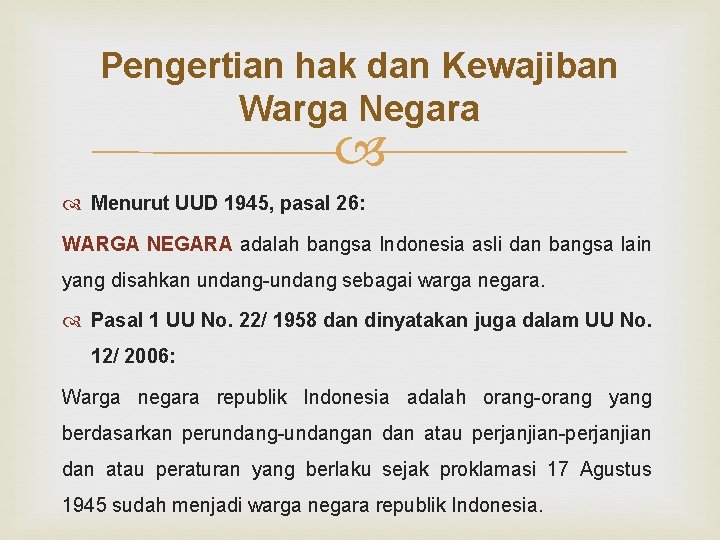 Pengertian hak dan Kewajiban Warga Negara

Menurut UUD 1945, pasal 26:

WARGA NEGARA adalah bangsa Indonesia asli dan bangsa lain yang disahkan undang-undang sebagai warga negara.

Pasal 1 UU No. 22/ 1958 dan dinyatakan juga dalam UU No. 12/ 2006:

Warga negara republik Indonesia adalah orang-orang yang berdasarkan perundang-undangan dan atau perjanjian-perjanjian dan atau peraturan yang berlaku sejak proklamasi 17 Agustus 1945 sudah menjadi warga negara republik Indonesia.